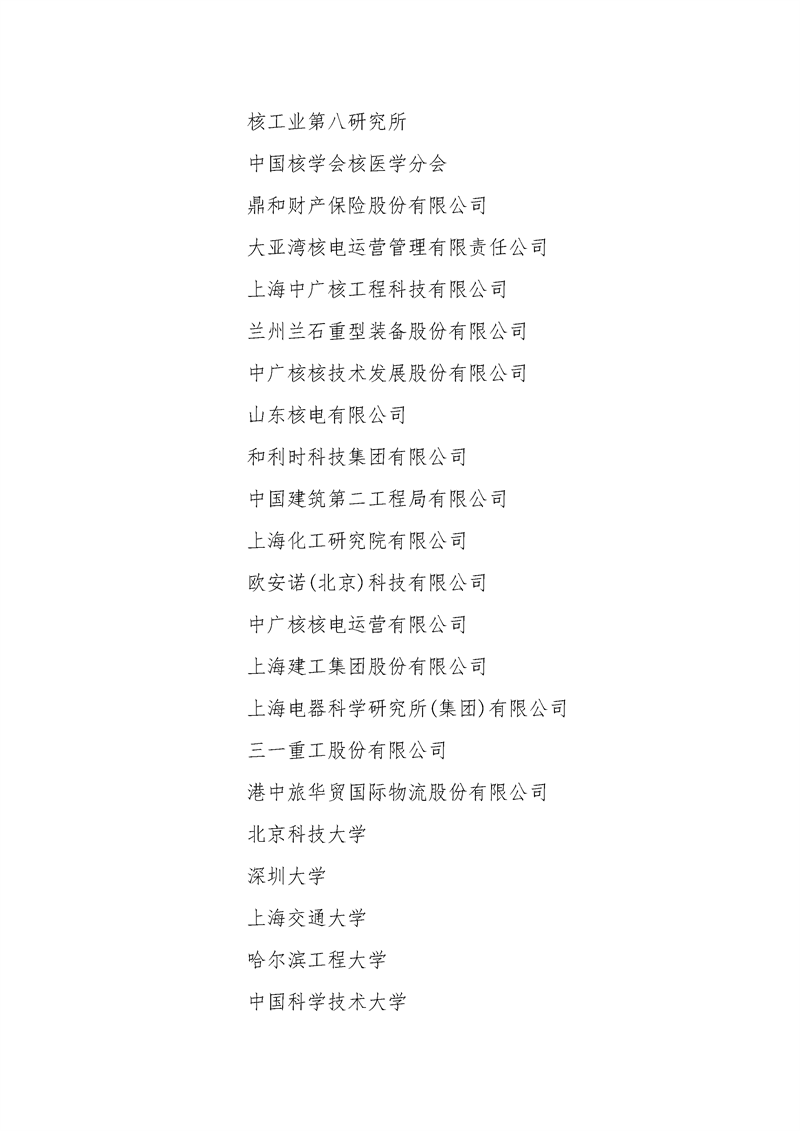 核工业第八研究所

中国核学会核医学分会

鼎和财产保险股份有限公司

大亚湾核电运营管理有限责任公司

上海中广核工程科技有限公司

兰州兰石重型装备股份有限公司

中广核核技术发展股份有限公司

山东核电有限公司

和利时科技集团有限公司

中国建筑第二工程局有限公司

上海化工研究院有限公司

欧安诺(北京)科技有限公司

中广核核电运营有限公司

上海建工集团股份有限公司

上海电器科学研究所(集团)有限公司

三一重工股份有限公司

港中旅华贸国际物流股份有限公司

北京科技大学

深圳大学

上海交通大学

哈尔滨工程大学

中国科学技术大学